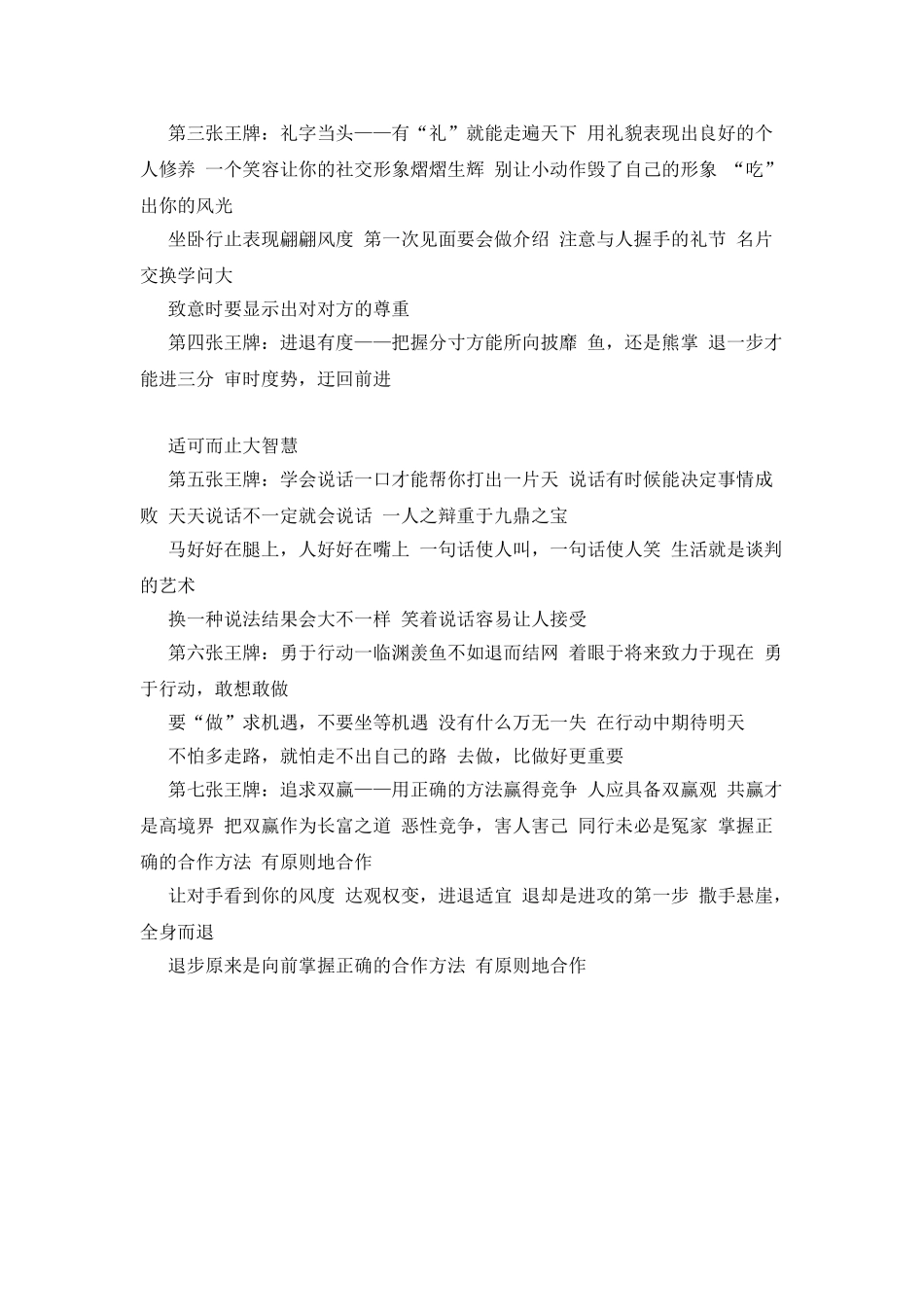 第三张王牌：礼字当头——有“礼”就能走遍天下 用礼貌表现出良好的个人修养 一个笑容让你的社交形象熠熠生辉 别让小动作毁了自己的形象 “吃”出你的风光

坐卧行止表现翩翩风度 第一次见面要会做介绍 注意与人握手的礼节 名片交换学问大

致意时要显示出对对方的尊重

第四张王牌：进退有度——把握分寸方能所向披靡 鱼，还是熊掌 退一步才能进三分 审时度势，迂回前进

适可而止大智慧

第五张王牌：学会说话一口才能帮你打出一片天 说话有时候能决定事情成败 天天说话不一定就会说话 一人之辩重于九鼎之宝

马好好在腿上，人好好在嘴上 一句话使人叫，一句话使人笑 生活就是谈判的艺术

换一种说法结果会大不一样 笑着说话容易让人接受

第六张王牌：勇于行动一临渊羡鱼不如退而结网 着眼于将来致力于现在 勇于行动，敢想敢做

要“做”求机遇，不要坐等机遇 没有什么万无一失 在行动中期待明天

不怕多走路，就怕走不出自己的路 去做，比做好更重要

第七张王牌：追求双赢——用正确的方法赢得竞争 人应具备双赢观 共赢才是高境界 把双赢作为长富之道 恶性竞争，害人害己 同行未必是冤家 掌握正确的合作方法 有原则地合作

让对手看到你的风度 达观权变，进退适宜 退却是进攻的第一步 撒手悬崖，全身而退

退步原来是向前掌握正确的合作方法 有原则地合作